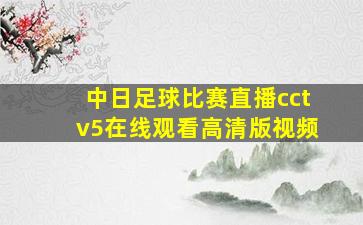 中日足球比赛直播cctv5在线观看高清版视频